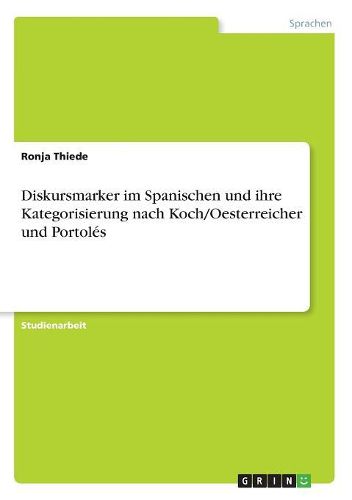 Sprachen

Ronja Thiede

Diskursmarker im Spanischen und ihre Kategorisierung nach Koch/Oesterreicher und Portolés

Studienarbeit

GRIN